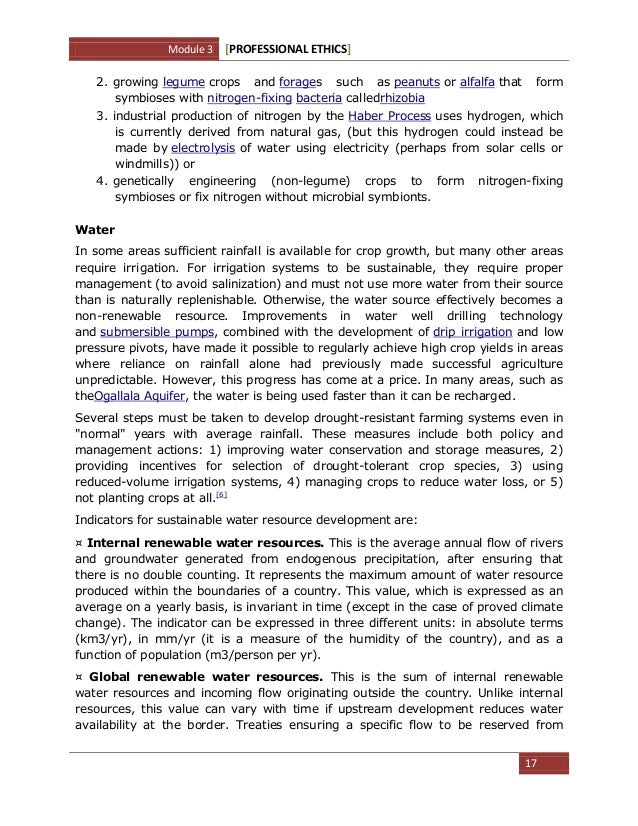 Module 3 [PROFESSIONAL ETHICS]

2. growing legume crops and forages such as peanuts or alfalfa that form symbioses with nitrogen-fixing bacteria calledrhizobia
3. industrial production of nitrogen by the Haber Process uses hydrogen, which is currently derived from natural gas, (but this hydrogen could instead be made by electrolysis of water using electricity (perhaps from solar cells or windmills)) or
4. genetically engineering (non-legume) crops to form nitrogen-fixing symbioses or fix nitrogen without microbial symbionts.

Water

In some areas sufficient rainfall is available for crop growth, but many other areas require irrigation. For irrigation systems to be sustainable, they require proper management (to avoid salinization) and must not use more water from their source than is naturally replenishable. Otherwise, the water source effectively becomes a non-renewable resource. Improvements in water well drilling technology and submersible pumps, combined with the development of drip irrigation and low pressure pivots, have made it possible to regularly achieve high crop yields in areas where reliance on rainfall alone had previously made successful agriculture unpredictable. However, this progress has come at a price. In many areas, such as theOgallala Aquifer, the water is being used faster than it can be recharged.

Several steps must be taken to develop drought-resistant farming systems even in "normal" years with average rainfall. These measures include both policy and management actions: 1) improving water conservation and storage measures, 2) providing incentives for selection of drought-tolerant crop species, 3) using reduced-volume irrigation systems, 4) managing crops to reduce water loss, or 5) not planting crops at all.[6]

Indicators for sustainable water resource development are:

¤ Internal renewable water resources. This is the average annual flow of rivers and groundwater generated from endogenous precipitation, after ensuring that there is no double counting. It represents the maximum amount of water resource produced within the boundaries of a country. This value, which is expressed as an average on a yearly basis, is invariant in time (except in the case of proved climate change). The indicator can be expressed in three different units: in absolute terms (km3/yr), in mm/yr (it is a measure of the humidity of the country), and as a function of population (m3/person per yr).

¤ Global renewable water resources. This is the sum of internal renewable water resources and incoming flow originating outside the country. Unlike internal resources, this value can vary with time if upstream development reduces water availability at the border. Treaties ensuring a specific flow to be reserved from

17